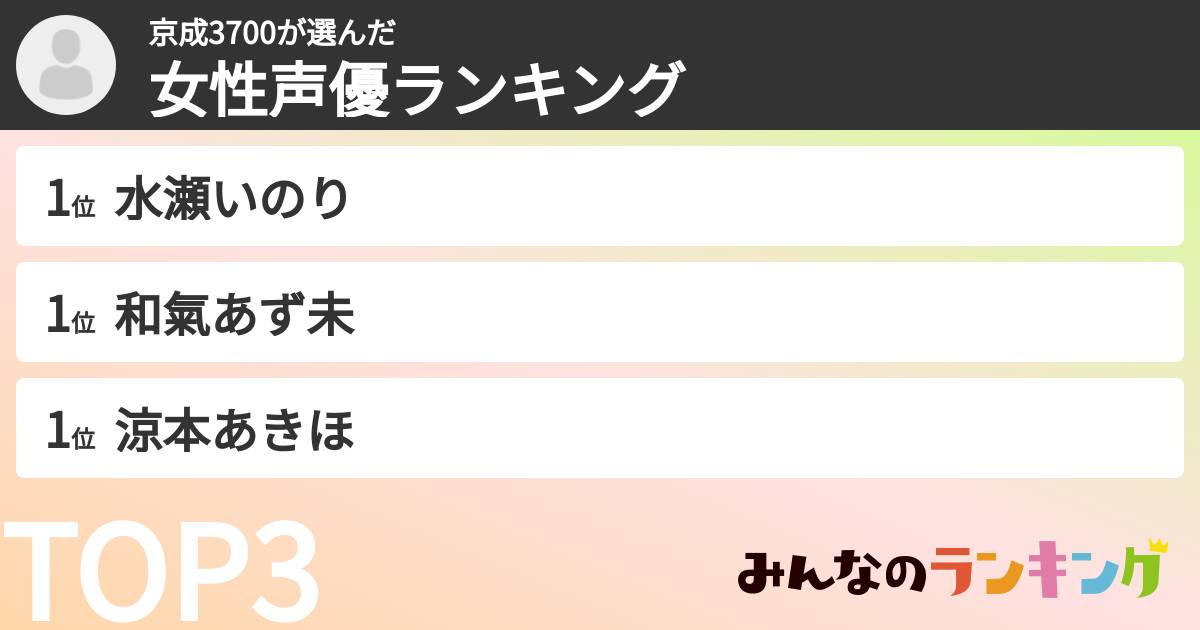 京成3700が選んだ
女性声優ランキング

1位 水瀬いのり

1位 和氣あず未

1位 涼本あきほ

TOP3

みんなのランキング